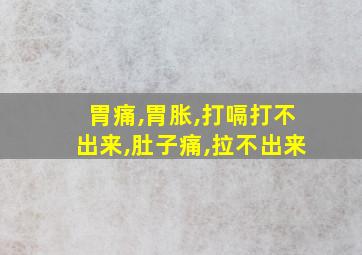 胃痛,胃胀,打嗝打不出来,肚子痛,拉不出来